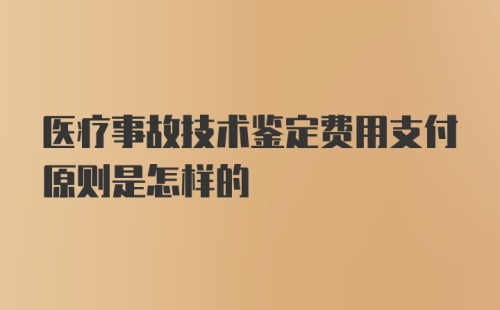 医疗事故技术鉴定费用支付原则是怎样的